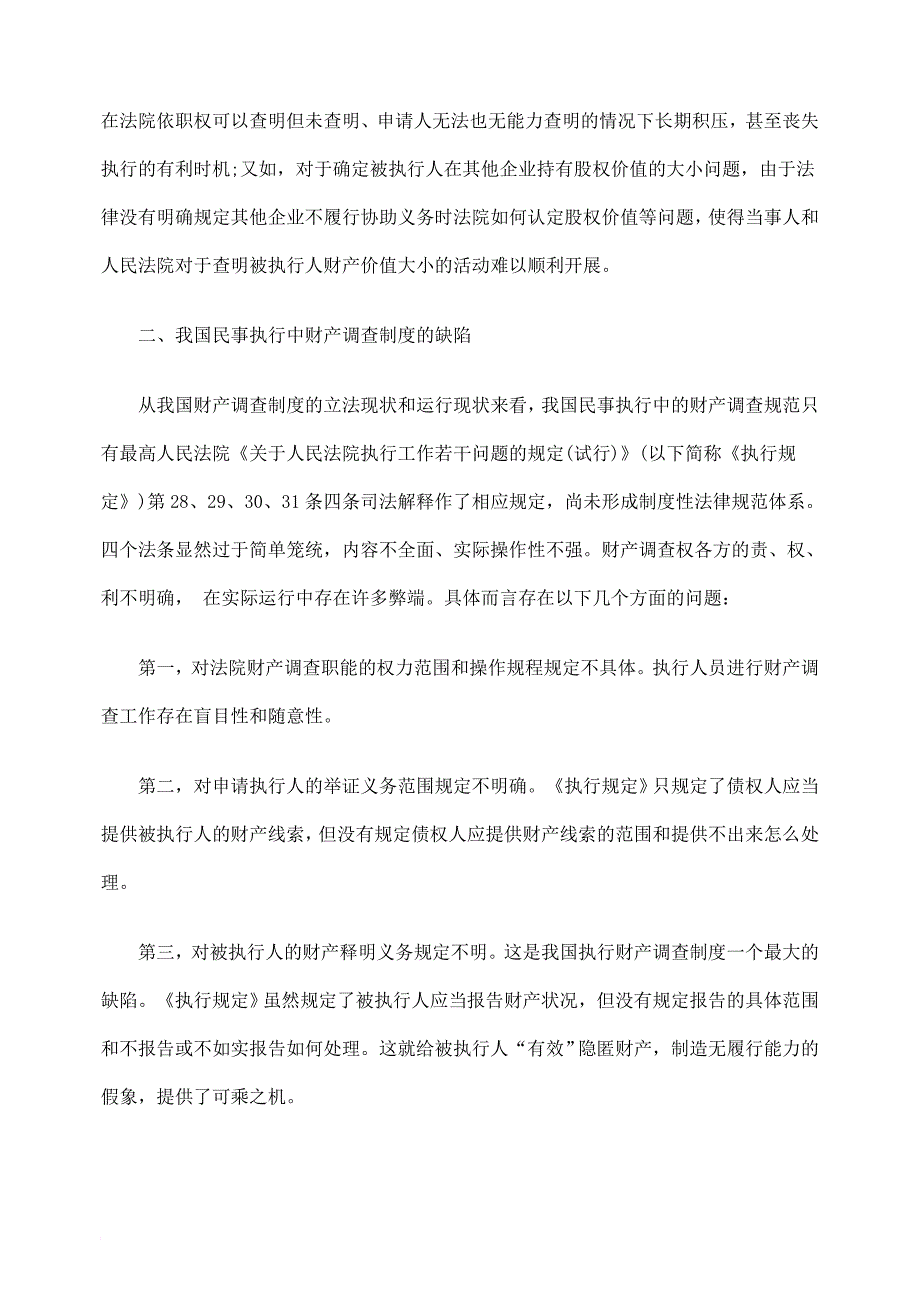 在法院依职权可以查明但未查明、申请人无法也无能力查明的情况下长期积压，甚至丧失执行的有利时机;又如，对于确定被执行人在其他企业持有股权价值的大小问题，由于法律没有明确规定其他企业不履行协助义务时法院如何认定股权价值等问题，使得当事人和人民法院对于查明被执行人财产价值大小的活动难以顺利开展。

二、我国民事执行中财产调查制度的缺陷

从我国财产调查制度的立法现状和运行现状来看，我国民事执行中的财产调查规范只有最高人民法院《关于人民法院执行工作若干问题的规定(试行)》(以下简称《执行规定》)第28、29、30、31条四条司法解释作了相应规定，尚未形成制度性法律规范体系。四个法条显然过于简单笼统，内容不全面、实际操作性不强。财产调查权各方的责、权、利不明确， 在实际运行中存在许多弊端。具体而言存在以下几个方面的问题：

第一，对法院财产调查职能的权力范围和操作规程规定不具体。执行人员进行财产调查工作存在盲目性和随意性。

第二，对申请执行人的举证义务范围规定不明确。《执行规定》只规定了债权人应当提供被执行人的财产线索，但没有规定债权人应提供财产线索的范围和提供不出来怎么处理。

第三，对被执行人的财产释明义务规定不明。这是我国执行财产调查制度一个最大的缺陷。《执行规定》虽然规定了被执行人应当报告财产状况，但没有规定报告的具体范围和不报告或不如实报告如何处理。这就给被执行人“有效”隐匿财产，制造无履行能力的假象，提供了可乘之机。